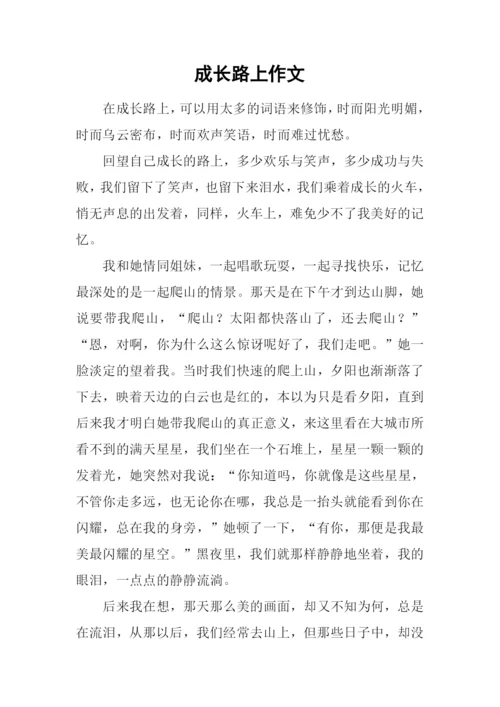 成长路上作文

在成长路上，可以用太多的词语来修饰，时而阳光明媚，时而乌云密布，时而欢声笑语，时而难过忧愁。

回望自己成长的路上，多少欢乐与笑声，多少成功与失败，我们留下了笑声，也留下来泪水，我们乘着成长的火车，悄无声息的出发着，同样，火车上，难免少不了我美好的记忆。

我和她情同姐妹，一起唱歌玩耍，一起寻找快乐，记忆最深处的是一起爬山的情景。那天是在下午才到达山脚，她说要带我爬山，“爬山？太阳都快落山了，还去爬山？”“恩，对啊，你为什么这么惊讶呢好了，我们走吧。”她一脸淡定的望着我。当时我们快速的爬上山，夕阳也渐渐落了下去，映着天边的白云也是红的，本以为只是看夕阳，直到后来我才明白她带我爬山的真正意义，来这里看在大城市所看不到的满天星星，我们坐在一个石堆上，星星一颗一颗的发着光，她突然对我说：“你知道吗，你就像是这些星星，不管你走多远，也无论你在哪，我总是一抬头就能看到你在闪耀，总在我的身旁，”她顿了一下，“有你，那便是我最美最闪耀的星空。”黑夜里，我们就那样静静地坐着，我的眼泪，一点点的静静流淌。

后来我在想，那天那么美的画面，却又不知为何，总是在流泪，从那以后，我们经常去山上，但那些日子中，却没